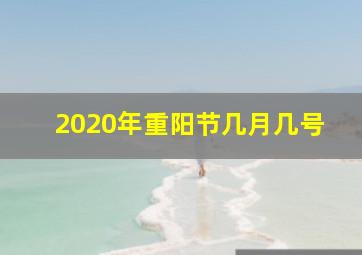 2020年重阳节几月几号